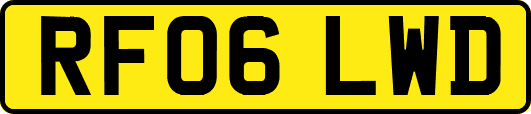 RF06 LWD